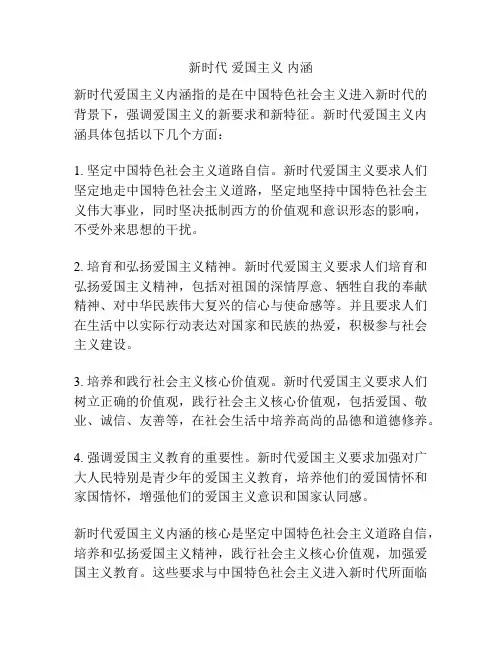 新时代 爱国主义 内涵

新时代爱国主义内涵指的是在中国特色社会主义进入新时代的背景下，强调爱国主义的新要求和新特征。新时代爱国主义内涵具体包括以下几个方面：

1. 坚定中国特色社会主义道路自信。新时代爱国主义要求人们坚定地走中国特色社会主义道路，坚定地坚持中国特色社会主义伟大事业，同时坚决抵制西方的价值观和意识形态的影响，不受外来思想的干扰。

2. 培育和弘扬爱国主义精神。新时代爱国主义要求人们培育和弘扬爱国主义精神，包括对祖国的深情厚意、牺牲自我的奉献精神、对中华民族伟大复兴的信心与使命感等。并且要求人们在生活中以实际行动表达对国家和民族的热爱，积极参与社会主义建设。

3. 培养和践行社会主义核心价值观。新时代爱国主义要求人们树立正确的价值观，践行社会主义核心价值观，包括爱国、敬业、诚信、友善等，在社会生活中培养高尚的品德和道德修养。

4. 强调爱国主义教育的重要性。新时代爱国主义要求加强对广大人民特别是青少年的爱国主义教育，培养他们的爱国情怀和家国情怀，增强他们的爱国主义意识和国家认同感。

新时代爱国主义内涵的核心是坚定中国特色社会主义道路自信，培养和弘扬爱国主义精神，践行社会主义核心价值观，加强爱国主义教育。这些要求与中国特色社会主义进入新时代所面临